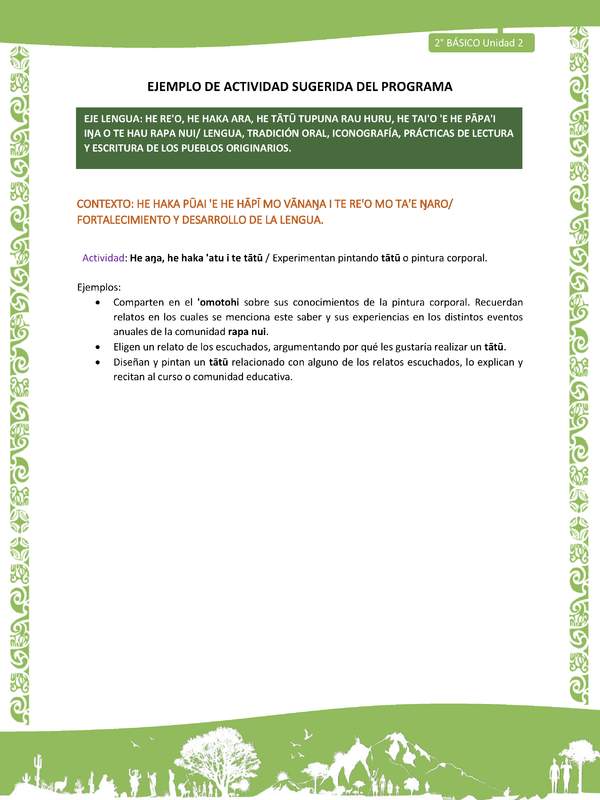 2° BÁSICO Unidad 2

EJEMPLO DE ACTIVIDAD SUGERIDA DEL PROGRAMA

EJE LENGUA: HE RE'O, HE HAKA ARA, HE TĀTŪ TUPUNA RAU HURU, HE TAI'O 'E HE PĀPA'I IŊA O TE HAU RAPA NUI/ LENGUA, TRADICIÓN ORAL, ICONOGRAFÍA, PRÁCTICAS DE LECTURA Y ESCRITURA DE LOS PUEBLOS ORIGINARIOS.

CONTEXTO: HE HAKA PŪAI 'E HE HĀPĪ MO VĀNAŊA I TE RE'O MO TA'E ŊARO/ FORTALECIMIENTO Y DESARROLLO DE LA LENGUA.

Actividad: He aŋa, he haka 'atu i te tātū / Experimentan pintando tātū o pintura corporal.

Ejemplos:
• Comparten en el 'omotohi sobre sus conocimientos de la pintura corporal. Recuerdan relatos en los cuales se menciona este saber y sus experiencias en los distintos eventos anuales de la comunidad rapa nui.
• Eligen un relato de los escuchados, argumentando por qué les gustaría realizar un tātū.
• Diseñan y pintan un tātū relacionado con alguno de los relatos escuchados, lo explican y recitan al curso o comunidad educativa.